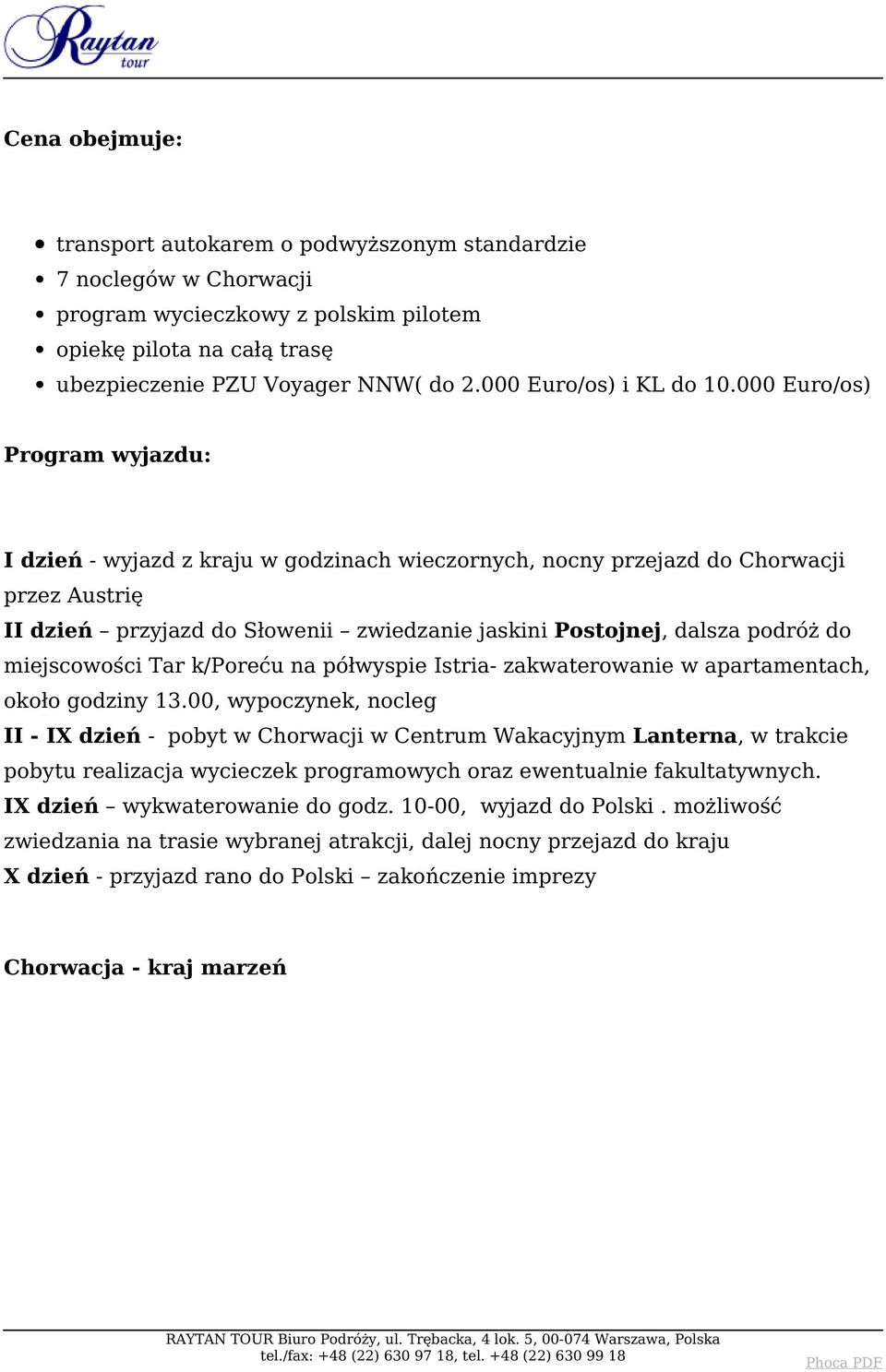 Raytan tour

Cena obejmuje:

- transport autokarem o podwyższonym standardzie
- 7 noclegów w Chorwacji
- program wycieczkowy z polskim pilotem
- opiekę pilota na całą trasę
- ubezpieczenie PZU Voyager NNW( do 2.000 Euro/os) i KL do 10.000 Euro/os)

Program wyjazdu:

I dzień - wyjazd z kraju w godzinach wieczornych, nocny przejazd do Chorwacji przez Austrię
II dzień – przyjazd do Słowenii – zwiedzanie jaskini Postojnej, dalsza podróż do miejscowości Tar k/Poreću na półwyspie Istria- zakwaterowanie w apartamentach, około godziny 13.00, wypoczynek, nocleg
II - IX dzień - pobyt w Chorwacji w Centrum Wakacyjnym Lanterna, w trakcie pobytu realizacja wycieczek programowych oraz ewentualnie fakultatywnych.
IX dzień – wykwaterowanie do godz. 10-00, wyjazd do Polski . możliwość zwiedzania na trasie wybranej atrakcji, dalej nocny przejazd do kraju
X dzień - przyjazd rano do Polski – zakończenie imprezy

Chorwacja - kraj marzeń

RAYTAN TOUR Biuro Podróży, ul. Trębacka, 4 lok. 5, 00-074 Warszawa, Polska
tel./fax: +48 (22) 630 97 18, tel. +48 (22) 630 99 18
Phoca PDF